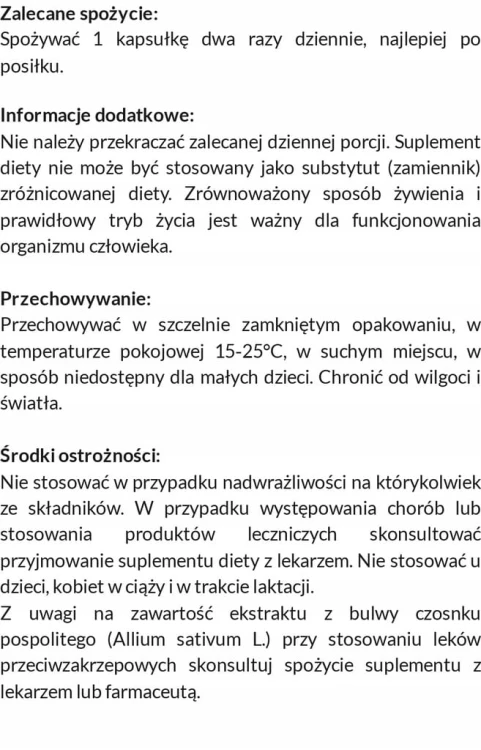 Zalecane spożycie:
Spożywać 1 kapsułkę dwa razy dziennie, najlepiej po posiłku.

Informacje dodatkowe:
Nie należy przekraczać zalecanej dziennej porcji. Suplement diety nie może być stosowany jako substytut (zamiennik) zróżnicowanej diety. Zrównoważony sposób żywienia i prawidłowy tryb życia jest ważny dla funkcjonowania organizmu człowieka.

Przechowywanie:
Przechowywać w szczelnie zamkniętym opakowaniu, w temperaturze pokojowej 15-25°C, w suchym miejscu, w sposób niedostępny dla małych dzieci. Chronić od wilgoci i światła.

Środki ostrożności:
Nie stosować w przypadku nadwrażliwości na którykolwiek ze składników. W przypadku występowania chorób lub stosowania produktów leczniczych skonsultować przyjmowanie suplementu diety z lekarzem. Nie stosować u dzieci, kobiet w ciąży i w trakcie laktacji.
Z uwagi na zawartość ekstraktu z bulwy czosnku pospolitego (Allium sativum L.) przy stosowaniu leków przeciwzakrzepowych skonsultuj spożycie suplementu z lekarzem lub farmaceutą.